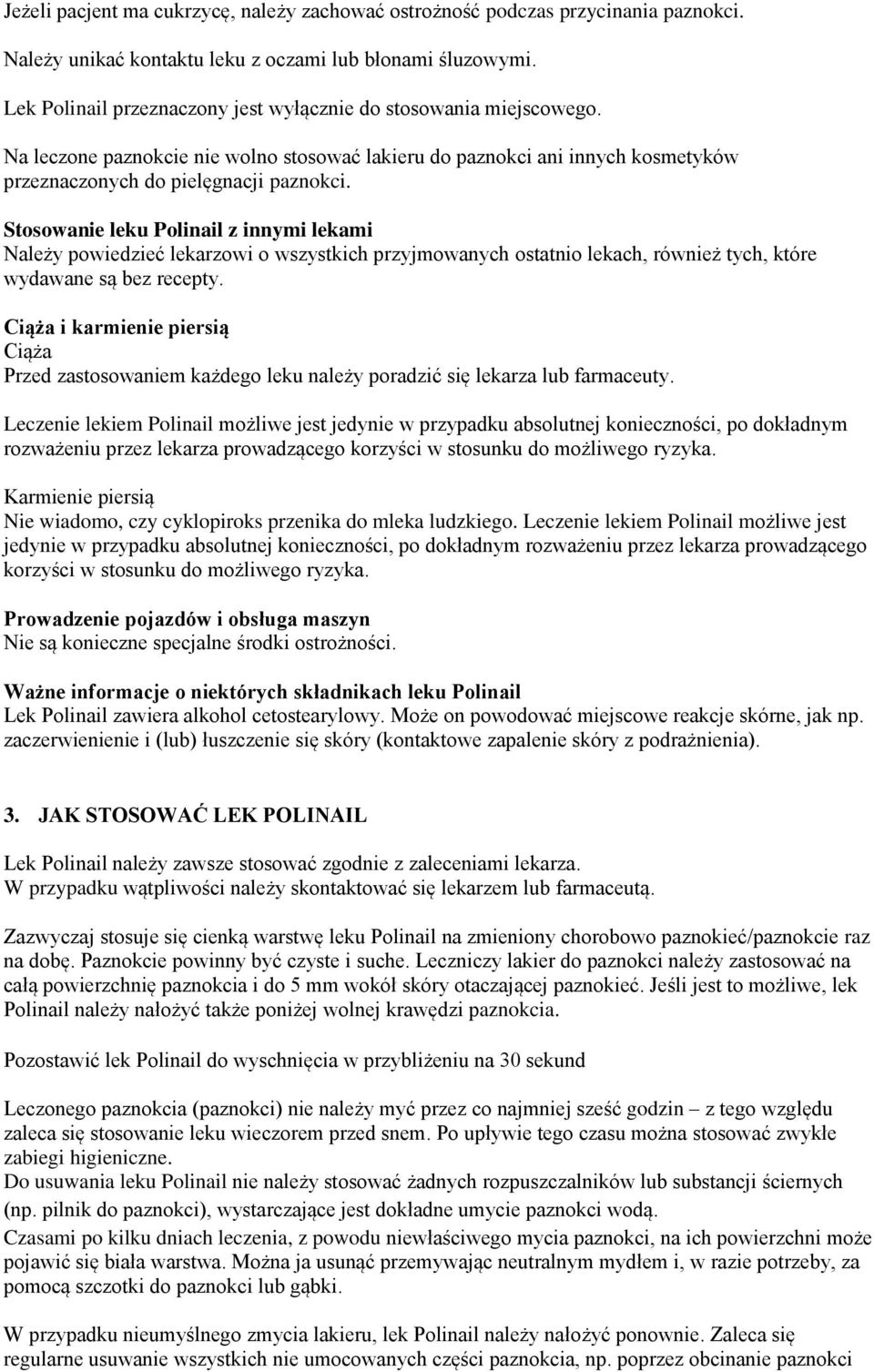 Jeżeli pacjent ma cukrzycę, należy zachować ostrożność podczas przycinania paznokci.

Należy unikać kontaktu leku z oczami lub błonami śluzowymi.

Lek Polinail przeznaczony jest wyłącznie do stosowania miejscowego.

Na leczone paznokcie nie wolno stosować lakieru do paznokci ani innych kosmetyków przeznaczonych do pielęgnacji paznokci.

Stosowanie leku Polinail z innymi lekami
Należy powiedzieć lekarzowi o wszystkich przyjmowanych ostatnio lekach, również tych, które wydawane są bez recepty.

Ciąża i karmienie piersią
Ciąża
Przed zastosowaniem każdego leku należy poradzić się lekarza lub farmaceuty.

Leczenie lekiem Polinail możliwe jest jedynie w przypadku absolutnej konieczności, po dokładnym rozważeniu przez lekarza prowadzącego korzyści w stosunku do możliwego ryzyka.

Karmienie piersią
Nie wiadomo, czy cyklopiroks przenika do mleka ludzkiego. Leczenie lekiem Polinail możliwe jest jedynie w przypadku absolutnej konieczności, po dokładnym rozważeniu przez lekarza prowadzącego korzyści w stosunku do możliwego ryzyka.

Prowadzenie pojazdów i obsługa maszyn
Nie są konieczne specjalne środki ostrożności.

Ważne informacje o niektórych składnikach leku Polinail
Lek Polinail zawiera alkohol cetostearylowy. Może on powodować miejscowe reakcje skórne, jak np. zaczerwienienie i (lub) łuszczenie się skóry (kontaktowe zapalenie skóry z podrażnienia).

3. JAK STOSOWAĆ LEK POLINAIL

Lek Polinail należy zawsze stosować zgodnie z zaleceniami lekarza.
W przypadku wątpliwości należy skontaktować się lekarzem lub farmaceutą.

Zazwyczaj stosuje się cienką warstwę leku Polinail na zmieniony chorobowo paznokieć/paznokcie raz na dobę. Paznokcie powinny być czyste i suche. Leczniczy lakier do paznokci należy zastosować na całą powierzchnię paznokcia i do 5 mm wokół skóry otaczającej paznokieć. Jeśli jest to możliwe, lek Polinail należy nałożyć także poniżej wolnej krawędzi paznokcia.

Pozostawić lek Polinail do wyschnięcia w przybliżeniu na 30 sekund

Leczonego paznokcia (paznokci) nie należy myć przez co najmniej sześć godzin – z tego względu zaleca się stosowanie leku wieczorem przed snem. Po upływie tego czasu można stosować zwykłe zabiegi higieniczne.
Do usuwania leku Polinail nie należy stosować żadnych rozpuszczalników lub substancji ściernych (np. pilnik do paznokci), wystarczające jest dokładne umycie paznokci wodą.
Czasami po kilku dniach leczenia, z powodu niewłaściwego mycia paznokci, na ich powierzchni może pojawić się biała warstwa. Można ja usunąć przemywając neutralnym mydłem i, w razie potrzeby, za pomocą szczotki do paznokci lub gąbki.

W przypadku nieumyślnego zmycia lakieru, lek Polinail należy nałożyć ponownie. Zaleca się regularne usuwanie wszystkich nie umocowanych części paznokcia, np. poprzez obcinanie paznokci